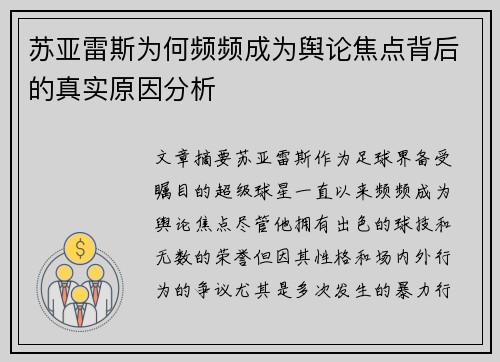 苏亚雷斯为何频频成为舆论焦点背后的真实原因分析

文章摘要苏亚雷斯作为足球界备受瞩目的超级球星一直以来频频成为舆论焦点尽管他拥有出色的球技和无数的荣誉但因其性格和场内外行为的争议尤其是多次发生的暴力行

$